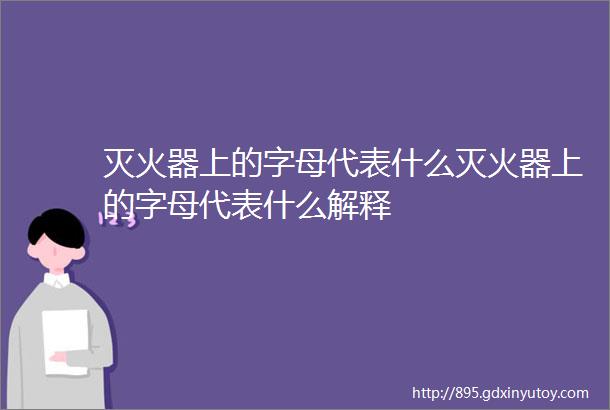 灭火器上的字母代表什么灭火器上的字母代表什么解释

123

http://895.gdxinyutoy.com